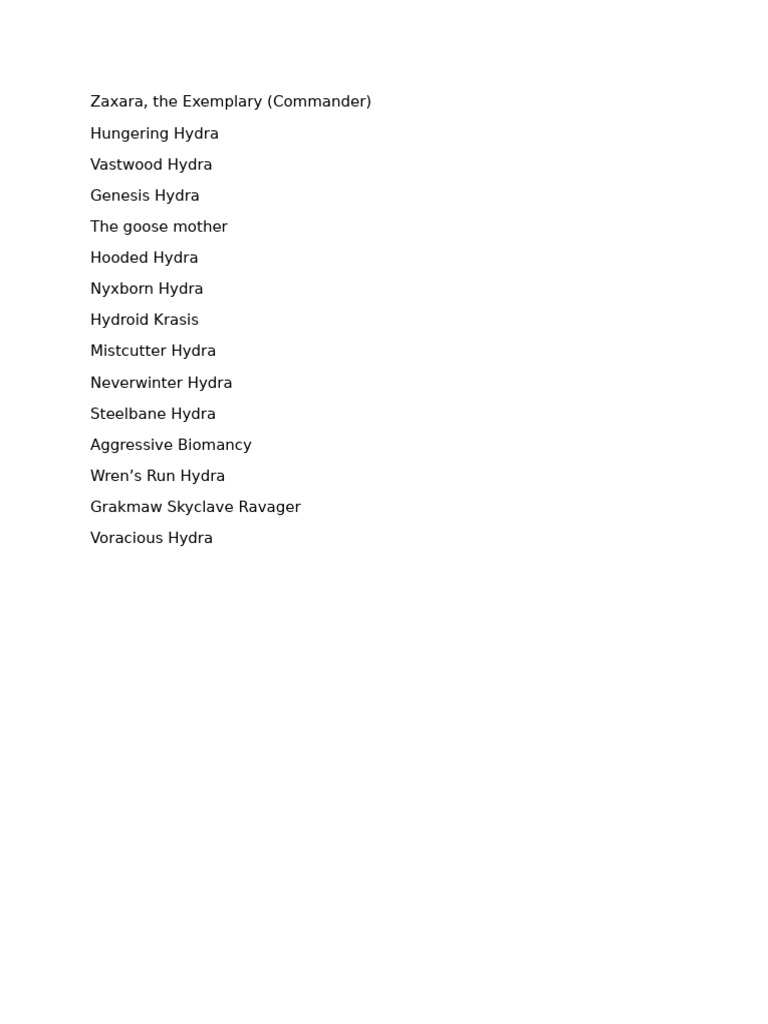 Zaxara, the Exemplary (Commander)

Hungering Hydra

Vastwood Hydra

Genesis Hydra

The goose mother

Hooded Hydra

Nyxborn Hydra

Hydroid Krasis

Mistcutter Hydra

Neverwinter Hydra

Steelbane Hydra

Aggressive Biomancy

Wren’s Run Hydra

Grakmaw Skyclave Ravager

Voracious Hydra